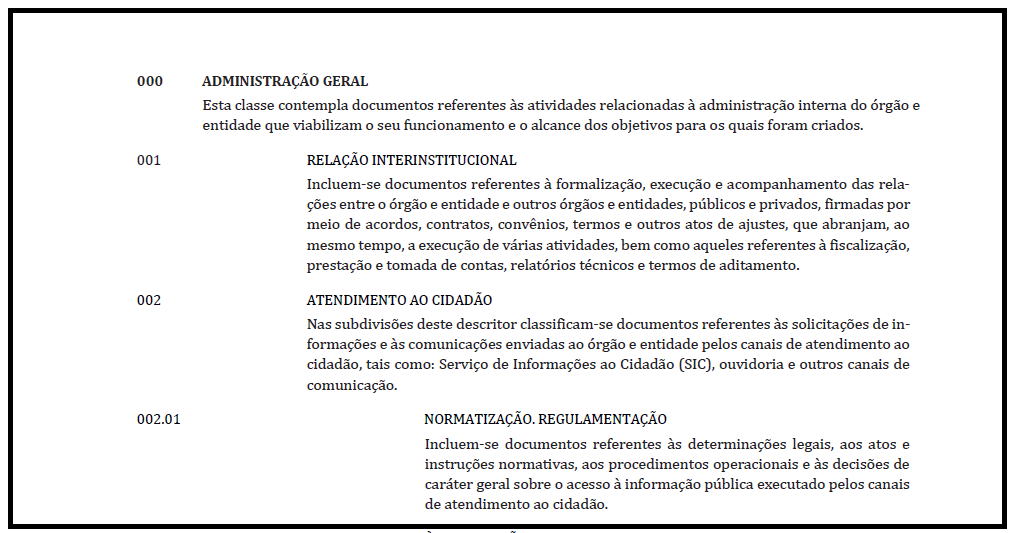 000 ADMINISTRAÇÃO GERAL

Esta classe contempla documentos referentes às atividades relacionadas à administração interna do órgão e entidade que viabilizam o seu funcionamento e o alcance dos objetivos para os quais foram criados.

001 RELAÇÃO INTERINSTITUCIONAL

Incluem-se documentos referentes à formalização, execução e acompanhamento das relações entre o órgão e entidade e outros órgãos e entidades, públicos e privados, firmadas por meio de acordos, contratos, convênios, termos e outros atos de ajustes, que abranjam, ao mesmo tempo, a execução de várias atividades, bem como aqueles referentes à fiscalização, prestação e tomada de contas, relatórios técnicos e termos de aditamento.

002 ATENDIMENTO AO CIDADÃO

Nas subdivisões deste descritor classificam-se documentos referentes às solicitações de informações e às comunicações enviadas ao órgão e entidade pelos canais de atendimento ao cidadão, tais como: Serviço de Informações ao Cidadão (SIC), ouvidoria e outros canais de comunicação.

002.01 NORMATIZAÇÃO. REGULAMENTAÇÃO

Incluem-se documentos referentes às determinações legais, aos atos e instruções normativas, aos procedimentos operacionais e às decisões de caráter geral sobre o acesso à informação pública executado pelos canais de atendimento ao cidadão.